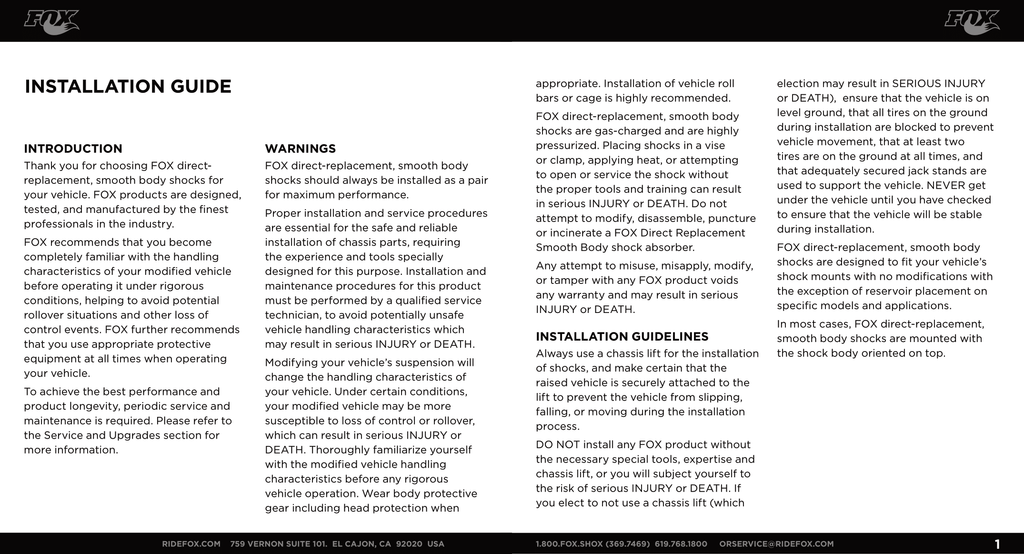 FOX

FOX

INSTALLATION GUIDE

INTRODUCTION

Thank you for choosing FOX direct-replacement, smooth body shocks for your vehicle. FOX products are designed, tested, and manufactured by the finest professionals in the industry.

FOX recommends that you become completely familiar with the handling characteristics of your modified vehicle before operating it under rigorous conditions, helping to avoid potential rollover situations and other loss of control events. FOX further recommends that you use appropriate protective equipment at all times when operating your vehicle.

To achieve the best performance and product longevity, periodic service and maintenance is required. Please refer to the Service and Upgrades section for more information.

WARNINGS

FOX direct-replacement, smooth body shocks should always be installed as a pair for maximum performance.

Proper installation and service procedures are essential for the safe and reliable installation of chassis parts, requiring the experience and tools specially designed for this purpose. Installation and maintenance procedures for this product must be performed by a qualified service technician, to avoid potentially unsafe vehicle handling characteristics which may result in serious INJURY or DEATH.

Modifying your vehicle's suspension will change the handling characteristics of your vehicle. Under certain conditions, your modified vehicle may be more susceptible to loss of control or rollover, which can result in serious INJURY or DEATH. Thoroughly familiarize yourself with the modified vehicle handling characteristics before any rigorous vehicle operation. Wear body protective gear including head protection when appropriate. Installation of vehicle roll bars or cage is highly recommended.

FOX direct-replacement, smooth body shocks are gas-charged and are highly pressurized. Placing shocks in a vise or clamp, applying heat, or attempting to open or service the shock without the proper tools and training can result in serious INJURY or DEATH. Do not attempt to modify, disassemble, puncture or incinerate a FOX Direct Replacement Smooth Body shock absorber.

Any attempt to misuse, misapply, modify, or tamper with any FOX product voids any warranty and may result in serious INJURY or DEATH.

INSTALLATION GUIDELINES

Always use a chassis lift for the installation of shocks, and make certain that the raised vehicle is securely attached to the lift to prevent the vehicle from slipping, falling, or moving during the installation process.

DO NOT install any FOX product without the necessary special tools, expertise and chassis lift, or you will subject yourself to the risk of serious INJURY or DEATH. If you elect to not use a chassis lift (which election may result in SERIOUS INJURY or DEATH), ensure that the vehicle is on level ground, that all tires on the ground during installation are blocked to prevent vehicle movement, that at least two tires are on the ground at all times, and that adequately secured jack stands are used to support the vehicle. NEVER get under the vehicle until you have checked to ensure that the vehicle will be stable during installation.

FOX direct-replacement, smooth body shocks are designed to fit your vehicle's shock mounts with no modifications with the exception of reservoir placement on specific models and applications.

In most cases, FOX direct-replacement, smooth body shocks are mounted with the shock body oriented on top.

RIDEFOX.COM 759 VERNON SUITE 101. EL CAJON, CA 92020 USA

1.800.FOX.SHOX (369.7469) 619.768.1800 ORSERVICE@RIDEFOX.COM

1